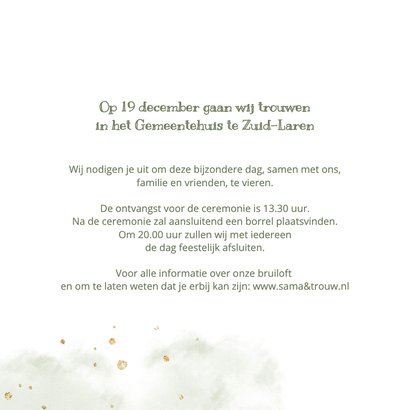 Op 19 december gaan wij trouwen
in het Gemeentehuis te Zuid-Laren

Wij nodigen je uit om deze bijzondere dag, samen met ons, familie en vrienden, te vieren.

De ontvangst voor de ceremonie is 13.30 uur.
Na de ceremonie zal aansluitend een borrel plaatsvinden.
Om 20.00 uur zullen wij met iedereen
de dag feestelijk afsluiten.

Voor alle informatie over onze bruiloft
en om te laten weten dat je erbij kan zijn: www.sama&trouw.nl